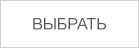 ВЫБРАТЬ